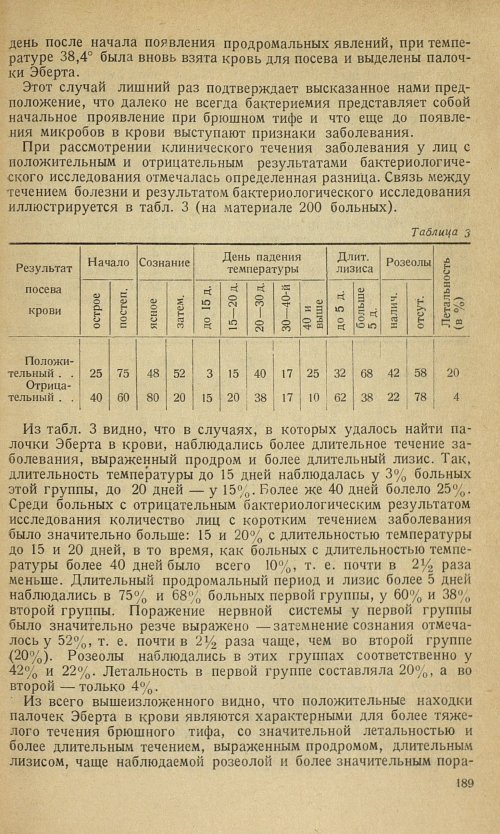 день после начала появления продромальных явлений, при температуре 38,4° была вновь взята кровь для посева и выделены палочки Эберта.

Этот случай лишний раз подтверждает высказанное нами предположение, что далеко не всегда бактериемия представляет собой начальное проявление при брюшном тифе и что еще до появления микробов в крови выступают признаки заболевания.

При рассмотрении клинического течения заболевания у лиц с положительным и отрицательным результатами бактериологического исследования отмечалась определенная разница. Связь между течением болезни и результатом бактериологического исследования иллюстрируется в табл. 3 (на материале 200 больных).

Таблица 3

| Результат посева крови | Начало |  | Сознание |  | День падения температуры |  |  |  |  | Длит. лизиса |  | Розеолы |  | Летальность (в %) |
|---|---|---|---|---|---|---|---|---|---|---|---|---|---|---|
|  | острое | постеп. | ясное | затем. | до 15 д. | 15—20 д. | 20—30 д. | 30—40-й | 40 и выше | до 5 д. | больше 5 д. | налич. | отсут. |  |
| Положительный . . | 25 | 75 | 48 | 52 | 3 | 15 | 40 | 17 | 25 | 32 | 68 | 42 | 58 | 20 |
| Отрицательный . . | 40 | 60 | 80 | 20 | 15 | 20 | 38 | 17 | 10 | 62 | 38 | 22 | 78 | 4 |

Из табл. 3 видно, что в случаях, в которых удалось найти палочки Эберта в крови, наблюдались более длительное течение заболевания, выраженный продром и более длительный лизис. Так, длительность температуры до 15 дней наблюдалась у 3% больных этой группы, до 20 дней — у 15%. Более же 40 дней болело 25%. Среди больных с отрицательным бактериологическим результатом исследования количество лиц с коротким течением заболевания было значительно больше: 15 и 20% с длительностью температуры до 15 и 20 дней, в то время, как больных с длительностью температуры более 40 дней было всего 10%, т. е. почти в 2½ раза меньше. Длительный продромальный период и лизис более 5 дней наблюдались в 75% и 68% больных первой группы, у 60% и 38% второй группы. Поражение нервной системы у первой группы было значительно резче выражено — затемнение сознания отмечалось у 52%, т. е. почти в 2½ раза чаще, чем во второй группе (20%). Розеолы наблюдались в этих группах соответственно у 42% и 22%. Летальность в первой группе составляла 20%, а во второй — только 4%.

Из всего вышеизложенного видно, что положительные находки палочек Эберта в крови являются характерными для более тяжелого течения брюшного тифа, со значительной летальностью и более длительным течением, выраженным продромом, длительным лизисом, чаще наблюдаемой розеолой и более значительным пора-

189